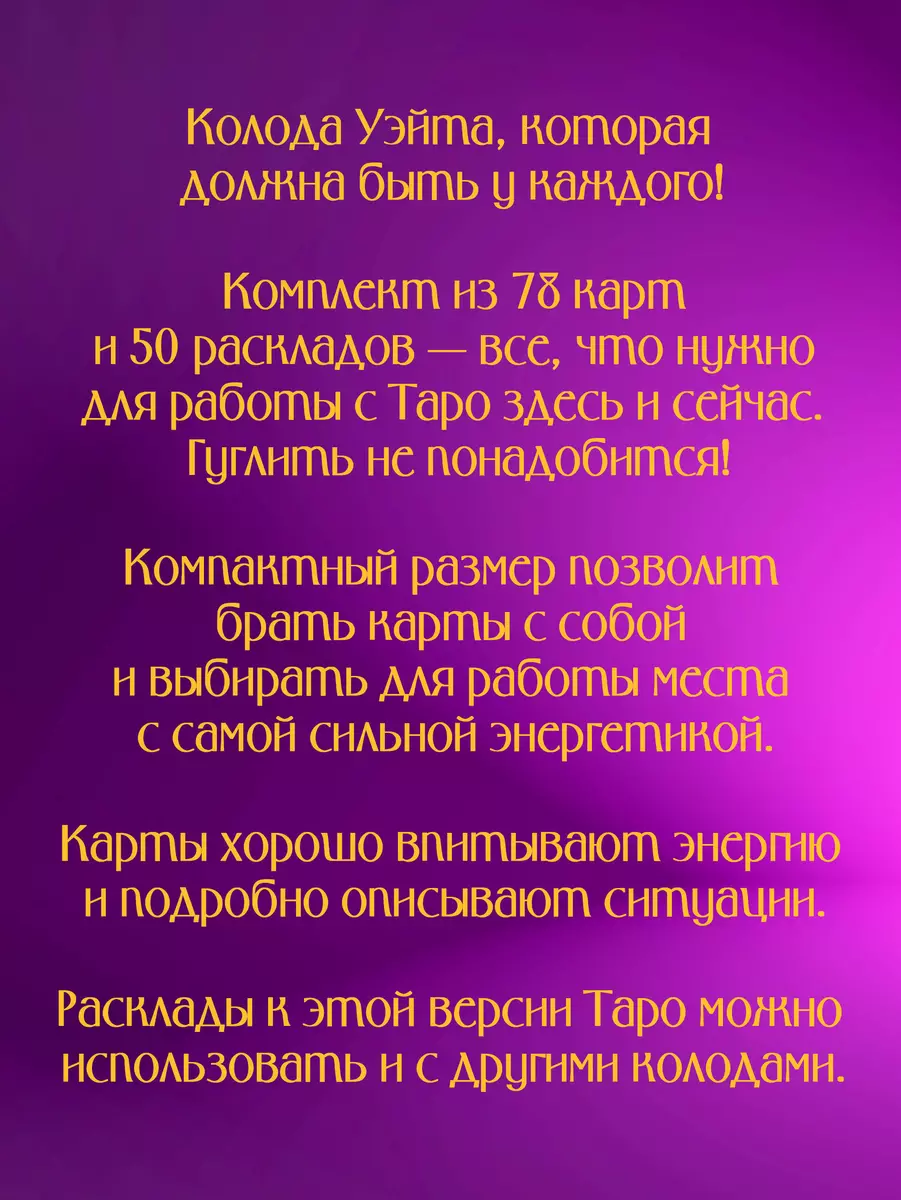 Колода Уэйта, которая должна быть у каждого!

Комплект из 78 карт и 50 раскладов — все, что нужно для работы с Таро здесь и сейчас. Гуглить не понадобится!

Компактный размер позволит брать карты с собой и выбирать для работы места с самой сильной энергетикой.

Карты хорошо впитывают энергию и подробно описывают ситуации.

Расклады к этой версии Таро можно использовать и с другими колодами.